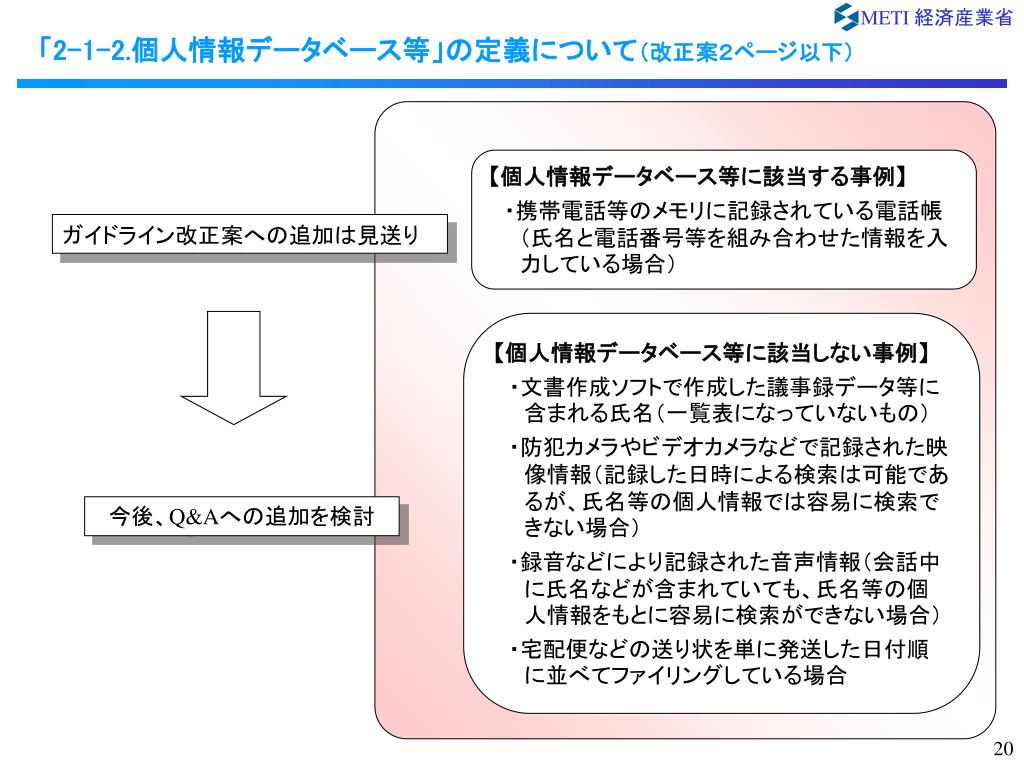 METI 経済産業省

「2-1-2.個人情報データベース等」の定義について（改正案2ページ以下）

ガイドライン改正案への追加は見送り

今後、Q&Aへの追加を検討

【個人情報データベース等に該当する事例】
・携帯電話等のメモリに記録されている電話帳（氏名と電話番号等を組み合わせた情報を入力している場合）

【個人情報データベース等に該当しない事例】
・文書作成ソフトで作成した議事録データ等に含まれる氏名（一覧表になっていないもの）
・防犯カメラやビデオカメラなどで記録された映像情報（記録した日時による検索は可能であるが、氏名等の個人情報では容易に検索できない場合）
・録音などにより記録された音声情報（会話中に氏名などが含まれていても、氏名等の個人情報をもとに容易に検索ができない場合）
・宅配便などの送り状を単に発送した日付順に並べてファイリングしている場合

20